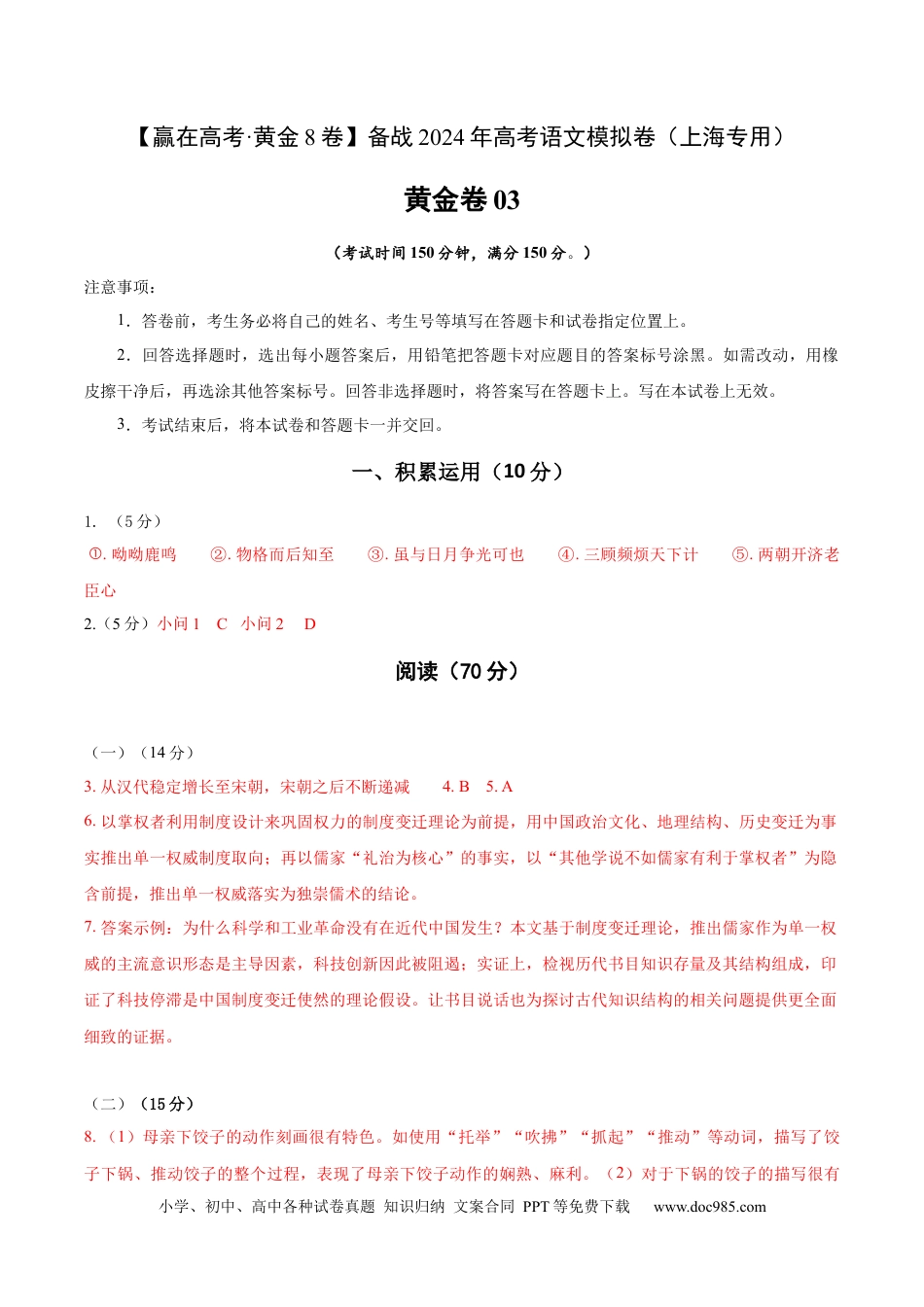 【赢在高考·黄金8卷】备战2024年高考语文模拟卷（上海专用）

黄金卷03

（考试时间150分钟，满分150分。）

注意事项：

1．答卷前，考生务必将自己的姓名、考生号等填写在答题卡和试卷指定位置上。

2．回答选择题时，选出每小题答案后，用铅笔把答题卡对应题目的答案标号涂黑。如需改动，用橡皮擦干净后，再选涂其他答案标号。回答非选择题时，将答案写在答题卡上。写在本试卷上无效。

3．考试结束后，将本试卷和答题卡一并交回。

一、积累运用（10分）

1. （5分）

①.呦呦鹿鸣 ②.物格而后知至 ③.虽与日月争光可也 ④.三顾频烦天下计 ⑤.两朝开济老臣心

2.（5分）小问1 C 小问2 D

阅读（70分）

（一）（14分）

3.从汉代稳定增长至宋朝，宋朝之后不断递减 4.B 5.A

6.以掌权者利用制度设计来巩固权力的制度变迁理论为前提，用中国政治文化、地理结构、历史变迁为事实推出单一权威制度取向；再以儒家“礼治为核心”的事实，以“其他学说不如儒家有利于掌权者”为隐含前提，推出单一权威落实为独崇儒术的结论。

7.答案示例：为什么科学和工业革命没有在近代中国发生？本文基于制度变迁理论，推出儒家作为单一权威的主流意识形态是主导因素，科技创新因此被阻遏；实证上，检视历代书目知识存量及其结构组成，印证了科技停滞是中国制度变迁使然的理论假设。让书目说话也为探讨古代知识结构的相关问题提供更全面细致的证据。

（二）（15分）

8.（1）母亲下饺子的动作刻画很有特色。如使用“托举”“吹拂”“抓起”“推动”等动词，描写了饺子下锅、推动饺子的整个过程，表现了母亲下饺子动作的娴熟、麻利。（2）对于下锅的饺子的描写很有

小学、初中、高中各种试卷真题 知识归纳 文案合同 PPT等免费下载 www.doc985.com